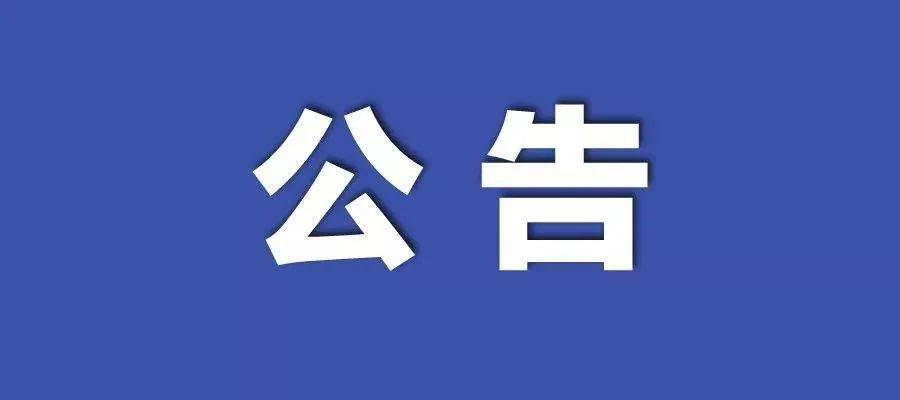 公告